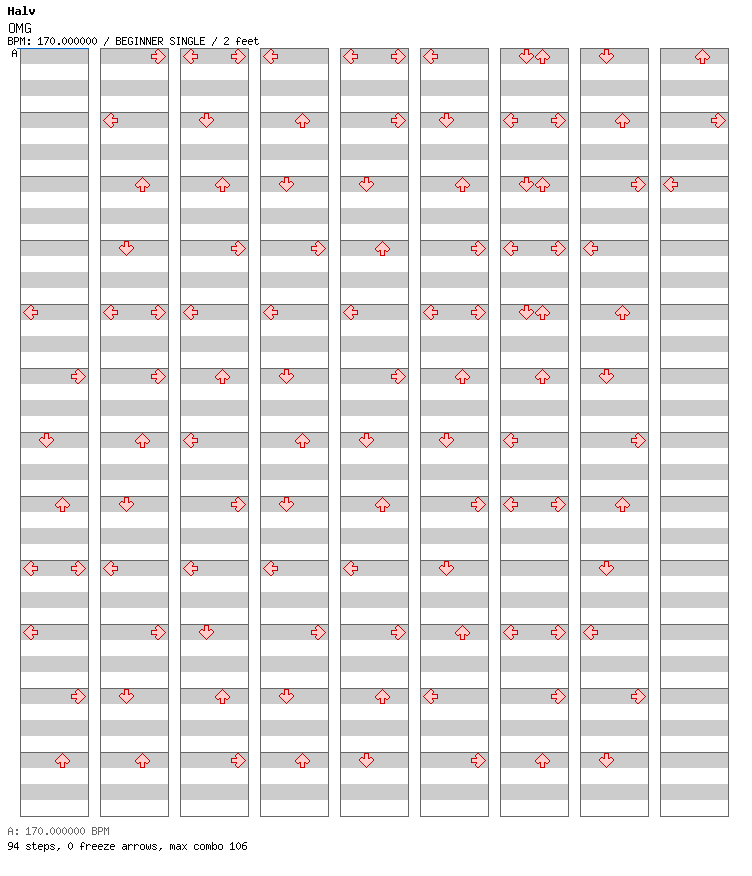 Halv
OMG
BPM: 170.000000 / BEGINNER SINGLE / 2 feet
A

A: 170.000000 BPM
94 steps, 0 freeze arrows, max combo 106